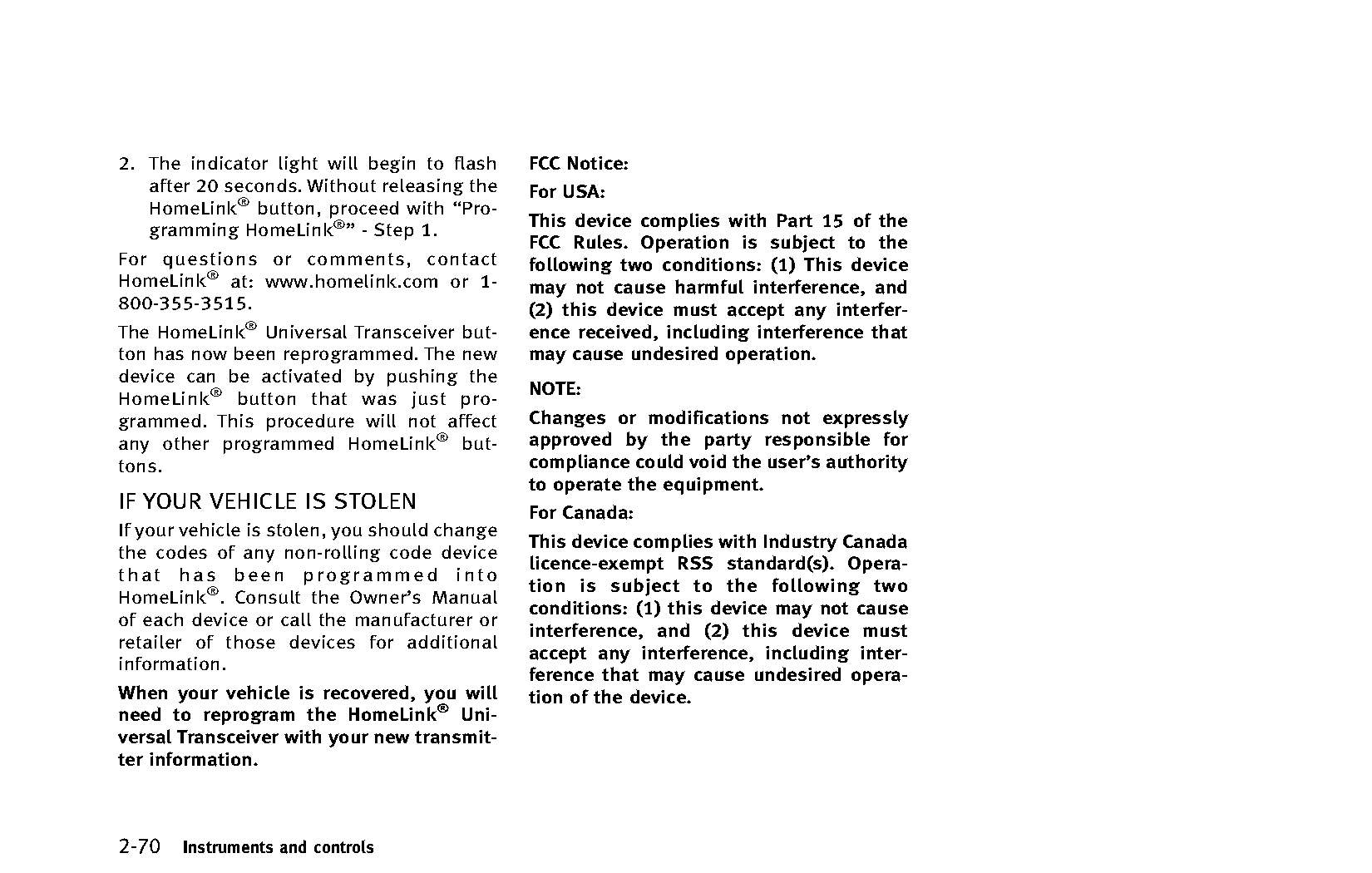 2. The indicator light will begin to flash after 20 seconds. Without releasing the HomeLink® button, proceed with “Programming HomeLink®” - Step 1.

For questions or comments, contact HomeLink® at: www.homelink.com or 1-800-355-3515.

The HomeLink® Universal Transceiver button has now been reprogrammed. The new device can be activated by pushing the HomeLink® button that was just programmed. This procedure will not affect any other programmed HomeLink® buttons.

IF YOUR VEHICLE IS STOLEN

If your vehicle is stolen, you should change the codes of any non-rolling code device that has been programmed into HomeLink®. Consult the Owner’s Manual of each device or call the manufacturer or retailer of those devices for additional information.

When your vehicle is recovered, you will need to reprogram the HomeLink® Universal Transceiver with your new transmitter information.

FCC Notice:

For USA:

This device complies with Part 15 of the FCC Rules. Operation is subject to the following two conditions: (1) This device may not cause harmful interference, and (2) this device must accept any interference received, including interference that may cause undesired operation.

NOTE:

Changes or modifications not expressly approved by the party responsible for compliance could void the user’s authority to operate the equipment.

For Canada:

This device complies with Industry Canada licence-exempt RSS standard(s). Operation is subject to the following two conditions: (1) this device may not cause interference, and (2) this device must accept any interference, including interference that may cause undesired operation of the device.

2-70 Instruments and controls